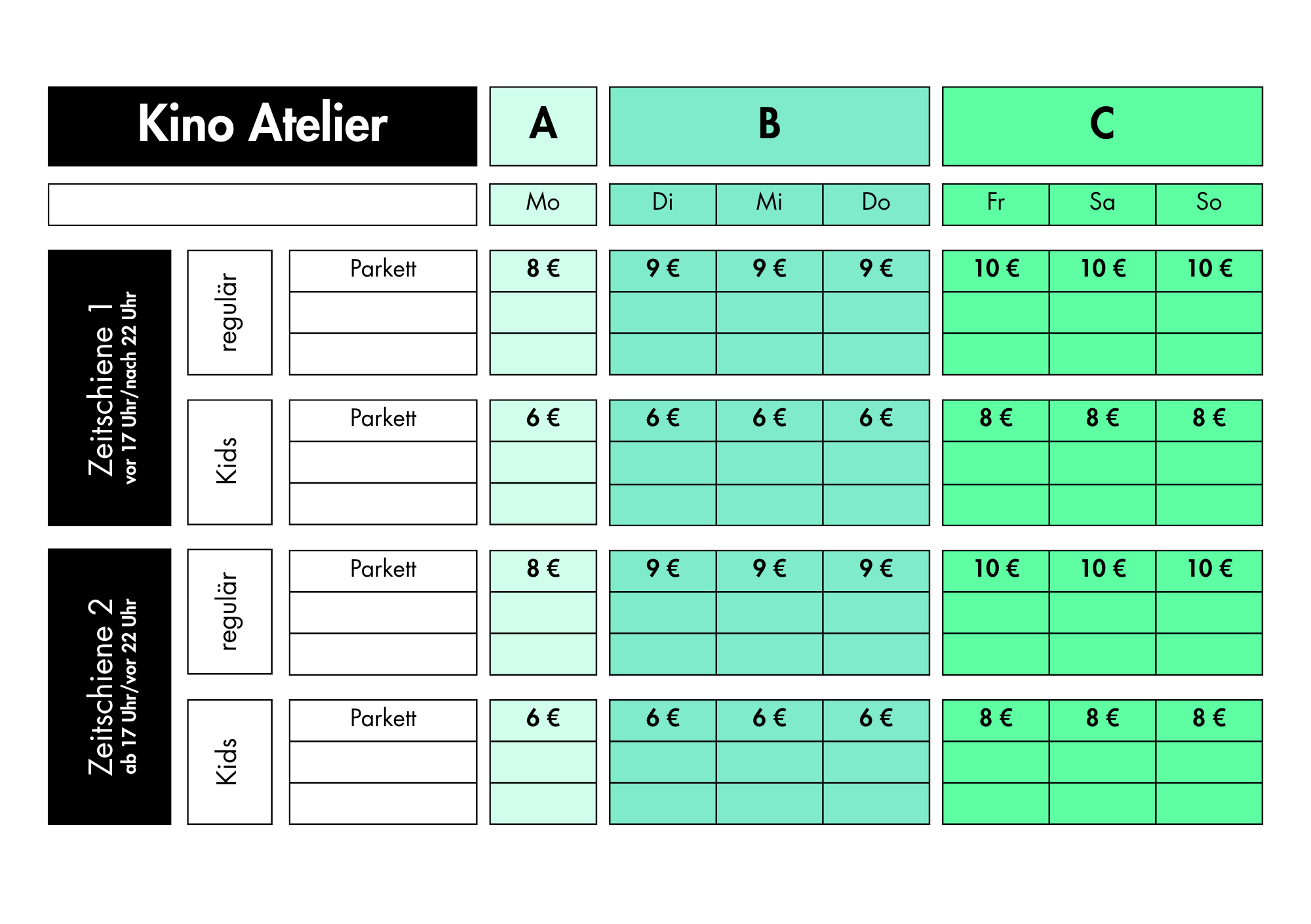 | Kino Atelier | | | A | B | | | C | | |
|---|---|---|---|---|---|---|---|---|---|
| | | | Mo | Di | Mi | Do | Fr | Sa | So |
| Zeitschiene 1 vor 17 Uhr/nach 22 Uhr | regulär | Parkett | 8 € | 9 € | 9 € | 9 € | 10 € | 10 € | 10 € |
| | | | | | | | | | |
| | | | | | | | | | |
| | Kids | Parkett | 6 € | 6 € | 6 € | 6 € | 8 € | 8 € | 8 € |
| | | | | | | | | | |
| | | | | | | | | | |
| Zeitschiene 2 ab 17 Uhr/vor 22 Uhr | regulär | Parkett | 8 € | 9 € | 9 € | 9 € | 10 € | 10 € | 10 € |
| | | | | | | | | | |
| | | | | | | | | | |
| | Kids | Parkett | 6 € | 6 € | 6 € | 6 € | 8 € | 8 € | 8 € |
| | | | | | | | | | |
| | | | | | | | | | |